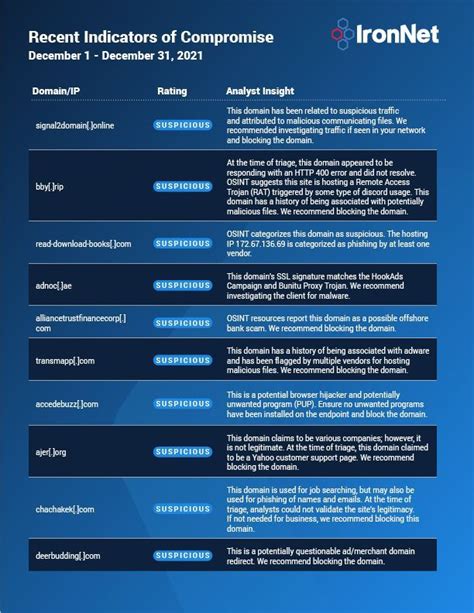 Recent Indicators of Compromise
December 1 - December 31, 2021

IronNet

| Domain/IP | Rating | Analyst Insight |
|---|---|---|
| signal2domain[.]online | SUSPICIOUS | This domain has been related to suspicious traffic and attributed to malicious communicating files. We recommended investigating traffic if seen in your network and blocking the domain. |
| bby[.]rip | SUSPICIOUS | At the time of triage, this domain appeared to be responding with an HTTP 400 error and did not resolve. OSINT suggests this site is hosting a Remote Access Trojan (RAT) triggered by some type of discord usage. This domain has a history of being associated with potentially malicious files. We recommend blocking the domain. |
| read-download-books[.]com | SUSPICIOUS | OSINT categorizes this domain as suspicious. The hosting IP 172.67.136.69 is categorized as phishing by at least one vendor. |
| adnoc[.]ae | SUSPICIOUS | This domain's SSL signature matches the HookAds Campaign and Bunitu Proxy Trojan. We recommend investigating the client for malware. |
| alliancetrustfinancecorp[.]com | SUSPICIOUS | OSINT resources report this domain as a possible offshore bank scam. We recommend blocking the domain. |
| transmapp[.]com | SUSPICIOUS | This domain has a history of being associated with adware and has been flagged by multiple vendors for hosting malicious files. We recommend blocking the domain. |
| accedebuzz[.]com | SUSPICIOUS | This is a potential browser hijacker and potentially unwanted program (PUP). Ensure no unwanted programs have been installed on the endpoint and block the domain. |
| ajer[.]org | SUSPICIOUS | This domain claims to be various companies; however, it is not legitimate. At the time of triage, this domain claimed to be a Yahoo customer support page. We recommend blocking the domain. |
| chachakek[.]com | SUSPICIOUS | This domain is used for job searching, but may also be used for phishing of names and emails. At the time of triage, analysts could not validate the site's legitimacy. If not needed for business, we recommend blocking this domain. |
| deerbudding[.]com | SUSPICIOUS | This is a potentially questionable ad/merchant domain redirect. We recommend blocking the domain. |